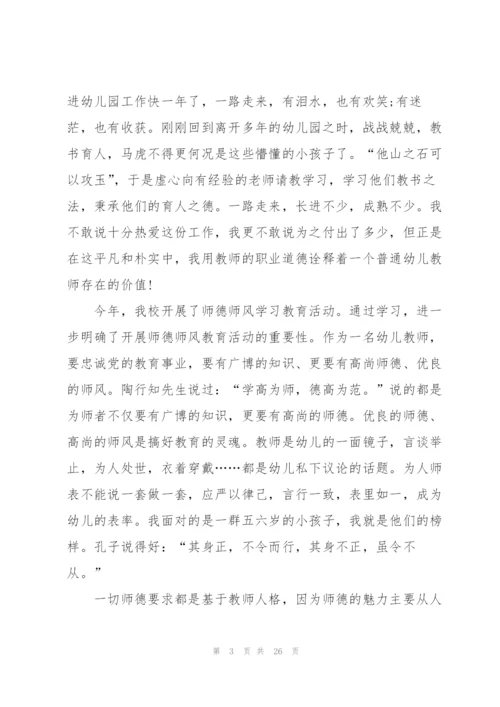 进幼儿园工作快一年了，一路走来，有泪水，也有欢笑;有迷茫，也有收获。刚刚回到离开多年的幼儿园之时，战战兢兢，教书育人，马虎不得更何况是这些懵懂的小孩子了。“他山之石可以攻玉”，于是虚心向有经验的老师请教学习，学习他们教书之法，秉承他们的育人之德。一路走来，长进不少，成熟不少。我不敢说十分热爱这份工作，我更不敢说为之付出了多少，但正是在这平凡和朴实中，我用教师的职业道德诠释着一个普通幼儿教师存在的价值！

今年，我校开展了师德师风学习教育活动。通过学习，进一步明确了开展师德师风教育活动的重要性。作为一名幼儿教师，要忠诚党的教育事业，要有广博的知识、更要有高尚师德、优良的师风。陶行知先生说过：“学高为师，德高为范。”说的都是为师者不仅要有广博的知识，更要有高尚的师德。优良的师德、高尚的师风是搞好教育的灵魂。教师是幼儿的一面镜子，言谈举止，为人处世，衣着穿戴……都是幼儿私下议论的话题。为人师表不能说一套做一套，应严以律己，言行一致，表里如一，成为幼儿的表率。我面对的是一群五六岁的小孩子，我就是他们的榜样。孔子说得好：“其身正，不令而行，其身不正，虽令不从。”

一切师德要求都是基于教师人格，因为师德的魅力主要从人

第 3 页 共 26 页